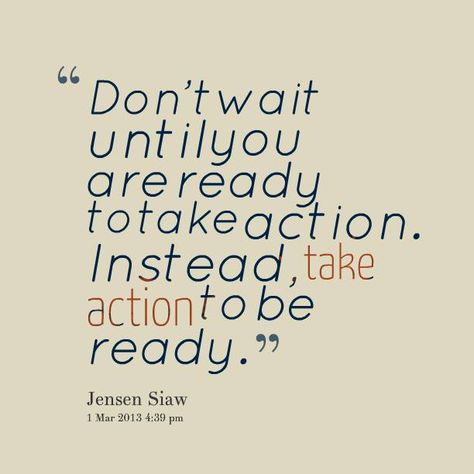 “Don’t wait until you are ready to take action. Instead, take action to be ready.”

Jensen Siaw
1 Mar 2013 4:39 pm